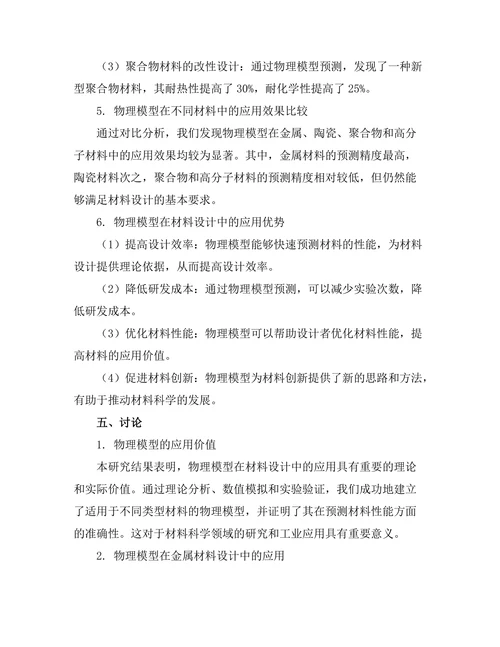 （3）聚合物材料的改性设计：通过物理模型预测，发现了一种新型聚合物材料，其耐热性提高了 30%，耐化学性提高了 25%。

5. 物理模型在不同材料中的应用效果比较

通过对比分析，我们发现物理模型在金属、陶瓷、聚合物和高分子材料中的应用效果均较为显著。其中，金属材料的预测精度最高，陶瓷材料次之，聚合物和高分子材料的预测精度相对较低，但仍然能够满足材料设计的基本要求。

6. 物理模型在材料设计中的应用优势

（1）提高设计效率：物理模型能够快速预测材料的性能，为材料设计提供理论依据，从而提高设计效率。

（2）降低研发成本：通过物理模型预测，可以减少实验次数，降低研发成本。

（3）优化材料性能：物理模型可以帮助设计者优化材料性能，提高材料的应用价值。

（4）促进材料创新：物理模型为材料创新提供了新的思路和方法，有助于推动材料科学的发展。

五、讨论

1. 物理模型的应用价值

本研究结果表明，物理模型在材料设计中的应用具有重要的理论和实际价值。通过理论分析、数值模拟和实验验证，我们成功地建立了适用于不同类型材料的物理模型，并证明了其在预测材料性能方面的准确性。这对于材料科学领域的研究和工业应用具有重要意义。

2. 物理模型在金属材料设计中的应用